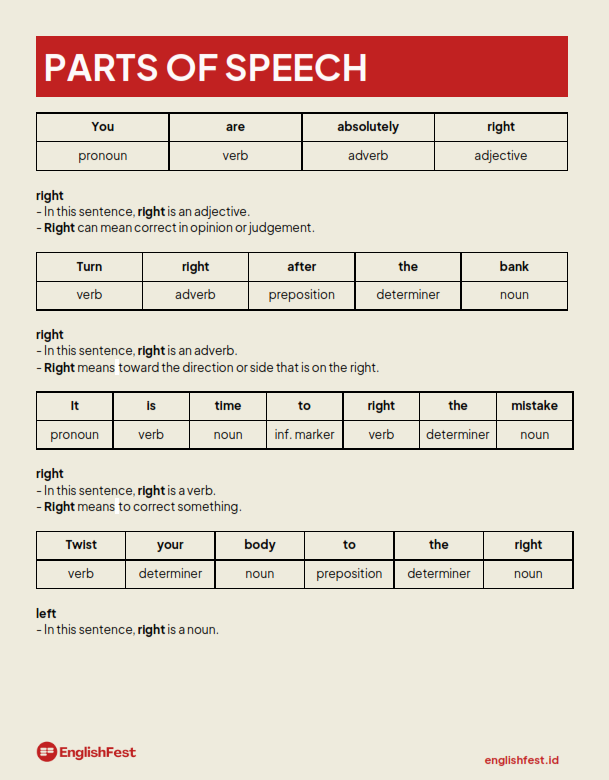 PARTS OF SPEECH

| You | are | absolutely | right |
|---|---|---|---|
| pronoun | verb | adverb | adjective |

right
- In this sentence, right is an adjective.
- Right can mean correct in opinion or judgement.

| Turn | right | after | the | bank |
|---|---|---|---|---|
| verb | adverb | preposition | determiner | noun |

right
- In this sentence, right is an adverb.
- Right means toward the direction or side that is on the right.

| It | is | time | to | right | the | mistake |
|---|---|---|---|---|---|---|
| pronoun | verb | noun | inf. marker | verb | determiner | noun |

right
- In this sentence, right is a verb.
- Right means to correct something.

| Twist | your | body | to | the | right |
|---|---|---|---|---|---|
| verb | determiner | noun | preposition | determiner | noun |

left
- In this sentence, right is a noun.

EnglishFest

englishfest.id